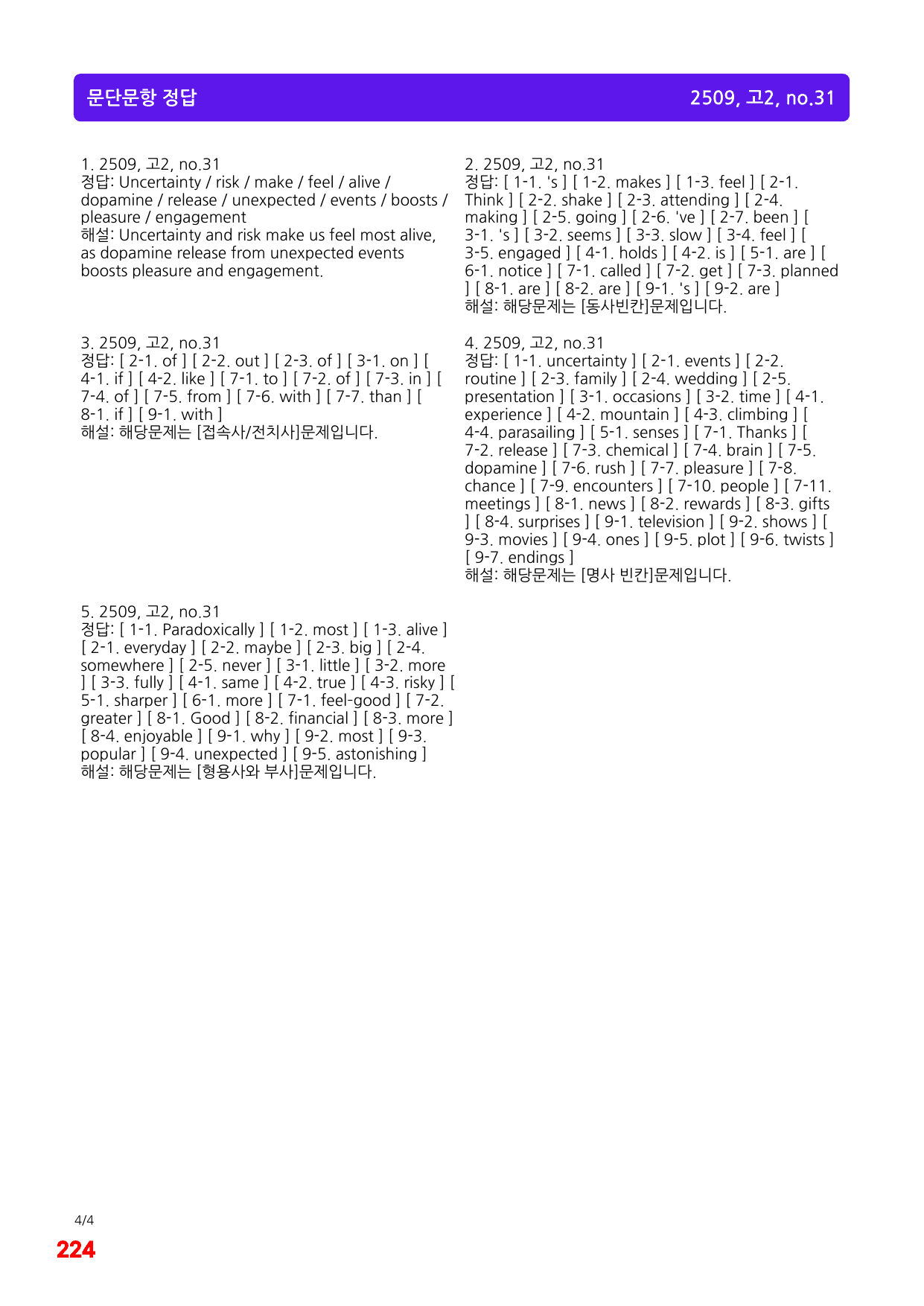 문단문항 정답

2509, 고2, no.31

1. 2509, 고2, no.31
정답: Uncertainty / risk / make / feel / alive / dopamine / release / unexpected / events / boosts / pleasure / engagement
해설: Uncertainty and risk make us feel most alive, as dopamine release from unexpected events boosts pleasure and engagement.

3. 2509, 고2, no.31
정답: [ 2-1. of ] [ 2-2. out ] [ 2-3. of ] [ 3-1. on ] [ 4-1. if ] [ 4-2. like ] [ 7-1. to ] [ 7-2. of ] [ 7-3. in ] [ 7-4. of ] [ 7-5. from ] [ 7-6. with ] [ 7-7. than ] [ 8-1. if ] [ 9-1. with ]
해설: 해당문제는 [접속사/전치사]문제입니다.

5. 2509, 고2, no.31
정답: [ 1-1. Paradoxically ] [ 1-2. most ] [ 1-3. alive ] [ 2-1. everyday ] [ 2-2. maybe ] [ 2-3. big ] [ 2-4. somewhere ] [ 2-5. never ] [ 3-1. little ] [ 3-2. more ] [ 3-3. fully ] [ 4-1. same ] [ 4-2. true ] [ 4-3. risky ] [ 5-1. sharper ] [ 6-1. more ] [ 7-1. feel-good ] [ 7-2. greater ] [ 8-1. Good ] [ 8-2. financial ] [ 8-3. more ] [ 8-4. enjoyable ] [ 9-1. why ] [ 9-2. most ] [ 9-3. popular ] [ 9-4. unexpected ] [ 9-5. astonishing ]
해설: 해당문제는 [형용사와 부사]문제입니다.

2. 2509, 고2, no.31
정답: [ 1-1. 's ] [ 1-2. makes ] [ 1-3. feel ] [ 2-1. Think ] [ 2-2. shake ] [ 2-3. attending ] [ 2-4. making ] [ 2-5. going ] [ 2-6. 've ] [ 2-7. been ] [ 3-1. 's ] [ 3-2. seems ] [ 3-3. slow ] [ 3-4. feel ] [ 3-5. engaged ] [ 4-1. holds ] [ 4-2. is ] [ 5-1. are ] [ 6-1. notice ] [ 7-1. called ] [ 7-2. get ] [ 7-3. planned ] [ 8-1. are ] [ 8-2. are ] [ 9-1. 's ] [ 9-2. are ]
해설: 해당문제는 [동사빈칸]문제입니다.

4. 2509, 고2, no.31
정답: [ 1-1. uncertainty ] [ 2-1. events ] [ 2-2. routine ] [ 2-3. family ] [ 2-4. wedding ] [ 2-5. presentation ] [ 3-1. occasions ] [ 3-2. time ] [ 4-1. experience ] [ 4-2. mountain ] [ 4-3. climbing ] [ 4-4. parasailing ] [ 5-1. senses ] [ 7-1. Thanks ] [ 7-2. release ] [ 7-3. chemical ] [ 7-4. brain ] [ 7-5. dopamine ] [ 7-6. rush ] [ 7-7. pleasure ] [ 7-8. chance ] [ 7-9. encounters ] [ 7-10. people ] [ 7-11. meetings ] [ 8-1. news ] [ 8-2. rewards ] [ 8-3. gifts ] [ 8-4. surprises ] [ 9-1. television ] [ 9-2. shows ] [ 9-3. movies ] [ 9-4. ones ] [ 9-5. plot ] [ 9-6. twists ] [ 9-7. endings ]
해설: 해당문제는 [명사 빈칸]문제입니다.

4/4
224